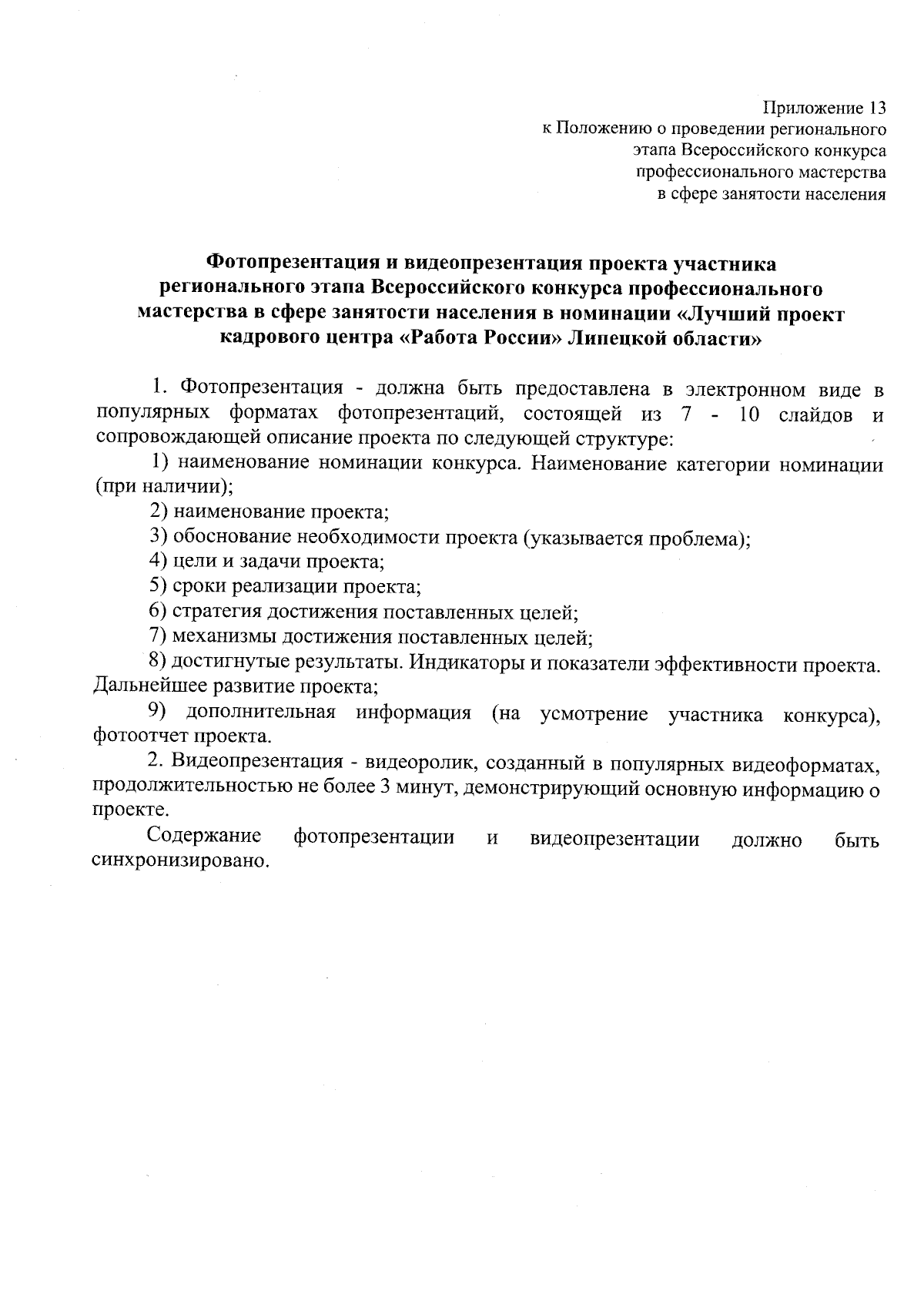 Приложение 13
к Положению о проведении регионального
этапа Всероссийского конкурса
профессионального мастерства
в сфере занятости населения

Фотопрезентация и видеопрезентация проекта участника регионального этапа Всероссийского конкурса профессионального мастерства в сфере занятости населения в номинации «Лучший проект кадрового центра «Работа России» Липецкой области»

1. Фотопрезентация - должна быть предоставлена в электронном виде в популярных форматах фотопрезентаций, состоящей из 7 - 10 слайдов и сопровождающей описание проекта по следующей структуре:

1) наименование номинации конкурса. Наименование категории номинации (при наличии);

2) наименование проекта;

3) обоснование необходимости проекта (указывается проблема);

4) цели и задачи проекта;

5) сроки реализации проекта;

6) стратегия достижения поставленных целей;

7) механизмы достижения поставленных целей;

8) достигнутые результаты. Индикаторы и показатели эффективности проекта. Дальнейшее развитие проекта;

9) дополнительная информация (на усмотрение участника конкурса), фотоотчет проекта.

2. Видеопрезентация - видеоролик, созданный в популярных видеоформатах, продолжительностью не более 3 минут, демонстрирующий основную информацию о проекте.

Содержание фотопрезентации и видеопрезентации должно быть синхронизировано.